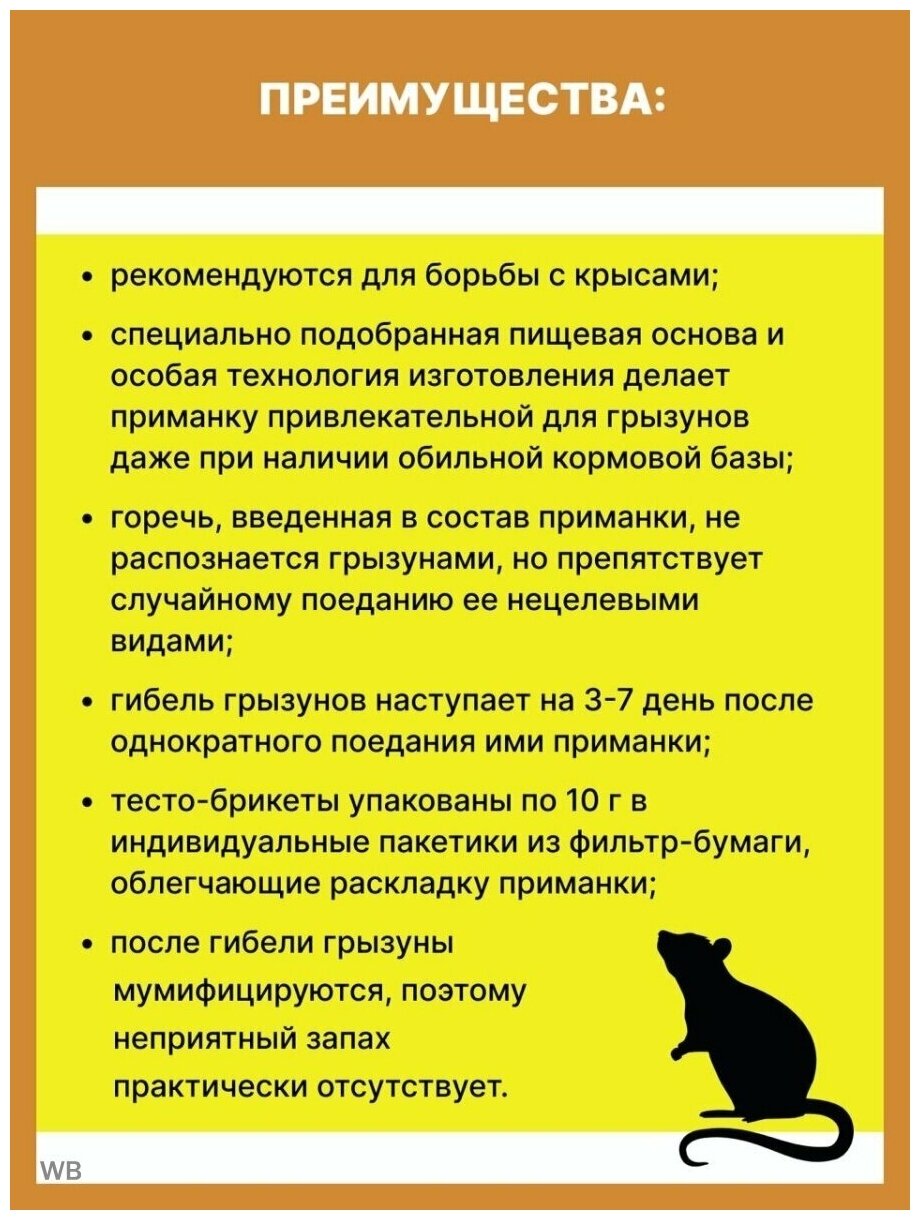 ПРЕИМУЩЕСТВА:

• рекомендуются для борьбы с крысами;

• специально подобранная пищевая основа и особая технология изготовления делает приманку привлекательной для грызунов даже при наличии обильной кормовой базы;

• горечь, введенная в состав приманки, не распознается грызунами, но препятствует случайному поеданию ее нецелевыми видами;

• гибель грызунов наступает на 3-7 день после однократного поедания ими приманки;

• тесто-брикеты упакованы по 10 г в индивидуальные пакетики из фильтр-бумаги, облегчающие раскладку приманки;

• после гибели грызуны мумифицируются, поэтому неприятный запах практически отсутствует.

WB